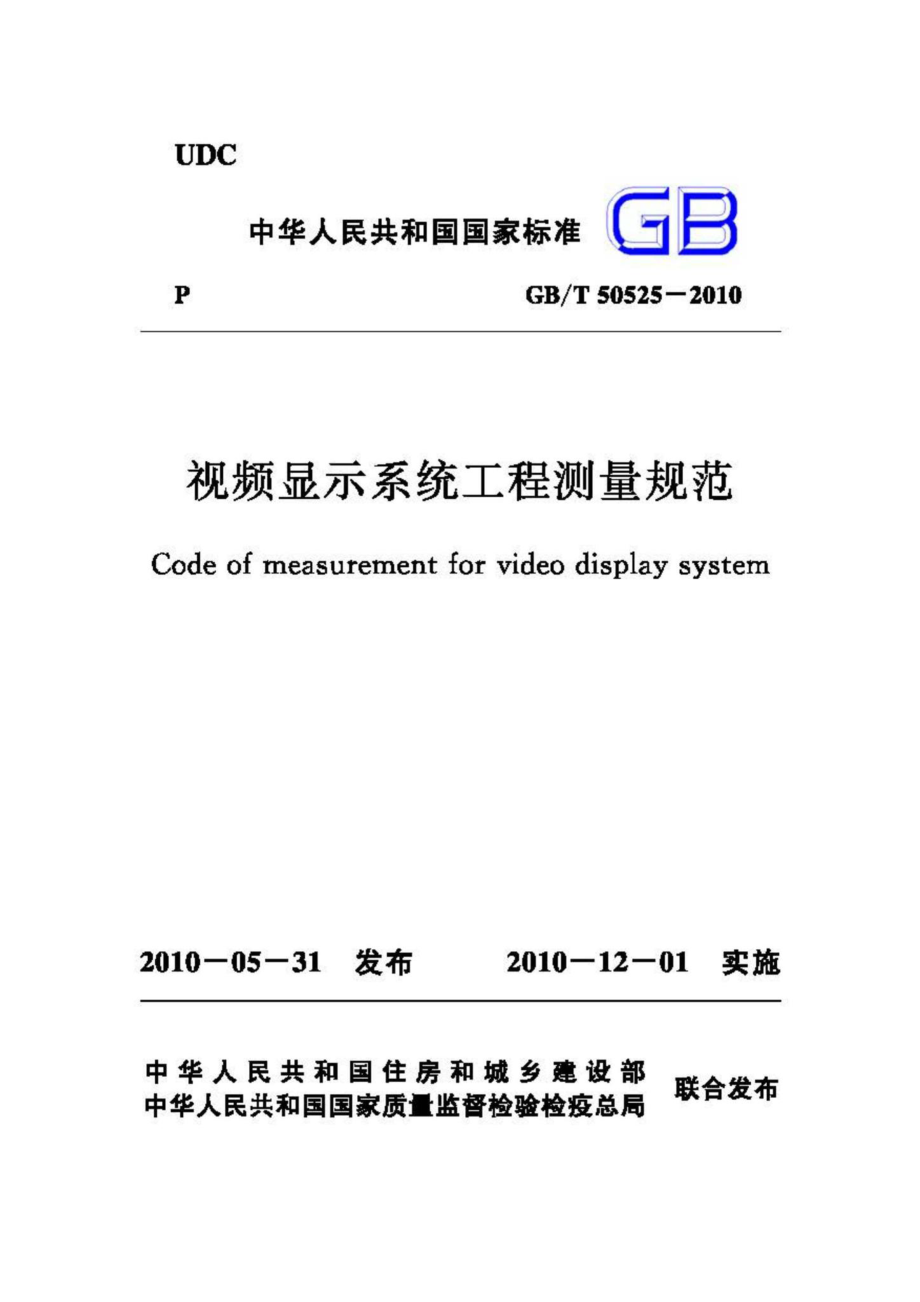 UDC

中华人民共和国国家标准 GB

P GB/T 50525－2010

视频显示系统工程测量规范

Code of measurement for video display system

2010－05－31 发布 2010－12－01 实施

中华人民共和国住房和城乡建设部
中华人民共和国国家质量监督检验检疫总局
联合发布